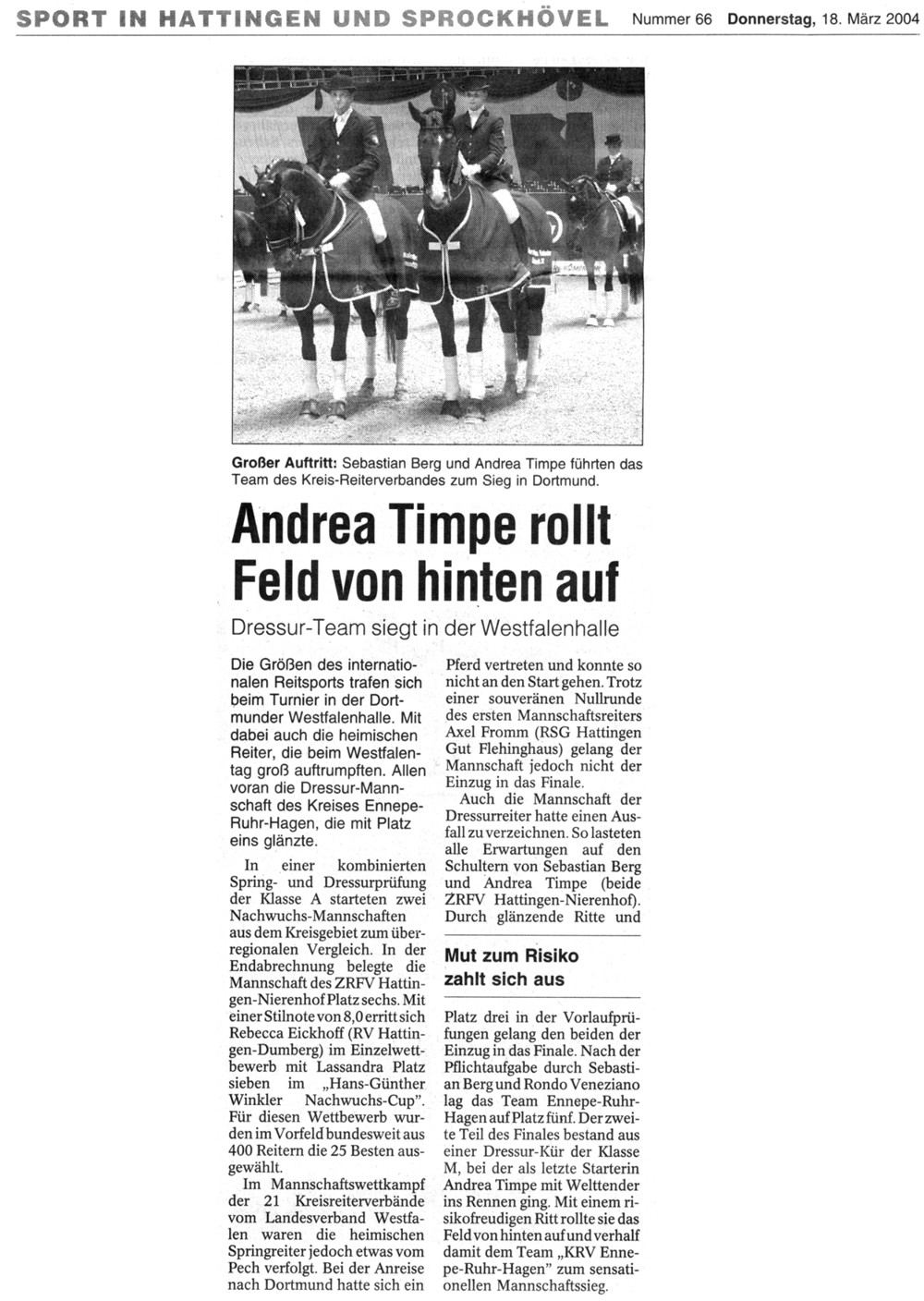 SPORT IN HATTINGEN UND SPROCKHÖVEL Nummer 66 Donnerstag, 18. März 2004

Großer Auftritt: Sebastian Berg und Andrea Timpe führten das Team des Kreis-Reiterverbandes zum Sieg in Dortmund.

Andrea Timpe rollt Feld von hinten auf

Dressur-Team siegt in der Westfalenhalle

Die Größen des internationalen Reitsports trafen sich beim Turnier in der Dortmunder Westfalenhalle. Mit dabei auch die heimischen Reiter, die beim Westfalentag groß auftrumpften. Allen voran die Dressur-Mannschaft des Kreises Ennepe-Ruhr-Hagen, die mit Platz eins glänzte.

In einer kombinierten Spring- und Dressurprüfung der Klasse A starteten zwei Nachwuchs-Mannschaften aus dem Kreisgebiet zum überregionalen Vergleich. In der Endabrechnung belegte die Mannschaft des ZRFV Hattingen-Nierenhof Platz sechs. Mit einer Stilnote von 8,0 erritt sich Rebecca Eickhoff (RV Hattingen-Dumberg) im Einzelwettbewerb mit Lassandra Platz sieben im „Hans-Günther Winkler Nachwuchs-Cup". Für diesen Wettbewerb wurden im Vorfeld bundesweit aus 400 Reitern die 25 Besten ausgewählt.

Im Mannschaftswettkampf der 21 Kreisreiterverbände vom Landesverband Westfalen waren die heimischen Springreiter jedoch etwas vom Pech verfolgt. Bei der Anreise nach Dortmund hatte sich ein Pferd vertreten und konnte so nicht an den Start gehen. Trotz einer souveränen Nullrunde des ersten Mannschaftsreiters Axel Fromm (RSG Hattingen Gut Flehinghaus) gelang der Mannschaft jedoch nicht der Einzug in das Finale.

Auch die Mannschaft der Dressurreiter hatte einen Ausfall zu verzeichnen. So lasteten alle Erwartungen auf den Schultern von Sebastian Berg und Andrea Timpe (beide ZRFV Hattingen-Nierenhof). Durch glänzende Ritte und

Mut zum Risiko zahlt sich aus

Platz drei in der Vorlaufprüfungen gelang den beiden der Einzug in das Finale. Nach der Pflichtaufgabe durch Sebastian Berg und Rondo Veneziano lag das Team Ennepe-Ruhr-Hagen auf Platz fünf. Der zweite Teil des Finales bestand aus einer Dressur-Kür der Klasse M, bei der als letzte Starterin Andrea Timpe mit Welttender ins Rennen ging. Mit einem risikofreudigen Ritt rollte sie das Feld von hinten auf und verhalf damit dem Team „KRV Ennepe-Ruhr-Hagen" zum sensationellen Mannschaftssieg.